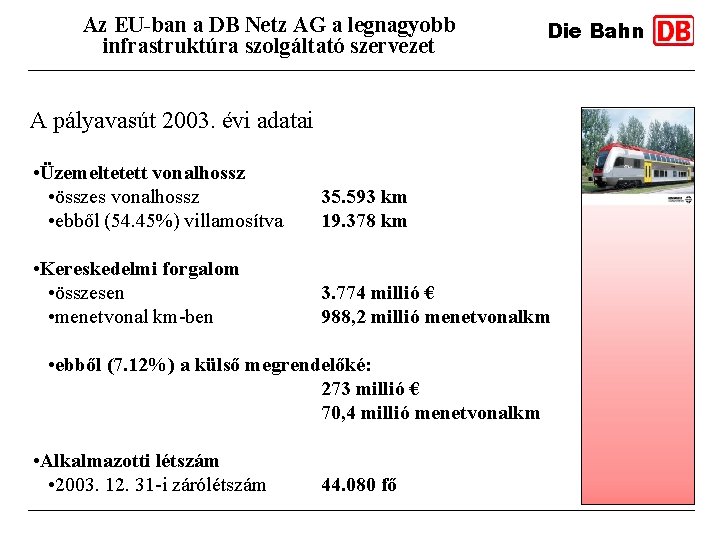 Az EU-ban a DB Netz AG a legnagyobb infrastruktúra szolgáltató szervezet

Die Bahn DB

A pályavasút 2003. évi adatai

•Üzemeltetett vonalhossz
•összes vonalhossz 35.593 km
•ebből (54.45%) villamosítva 19.378 km

•Kereskedelmi forgalom
•összesen 3.774 millió €
•menetvonal km-ben 988,2 millió menetvonalkm

•ebből (7.12%) a külső megrendelőké:
273 millió €
70,4 millió menetvonalkm

•Alkalmazotti létszám
•2003. 12. 31-i zárólétszám 44.080 fő